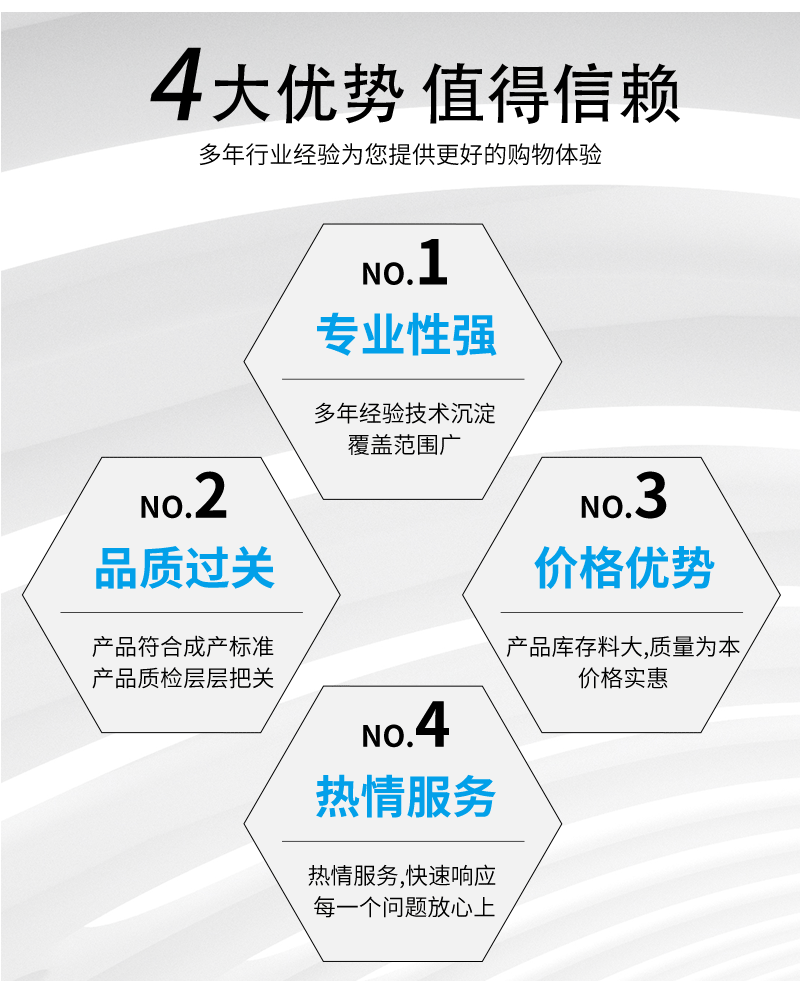 4大优势 值得信赖

多年行业经验为您提供更好的购物体验

NO.1

专业性强

多年经验技术沉淀
覆盖范围广

NO.2

品质过关

产品符合成产标准
产品质检层层把关

NO.3

价格优势

产品库存料大,质量为本
价格实惠

NO.4

热情服务

热情服务,快速响应
每一个问题放心上